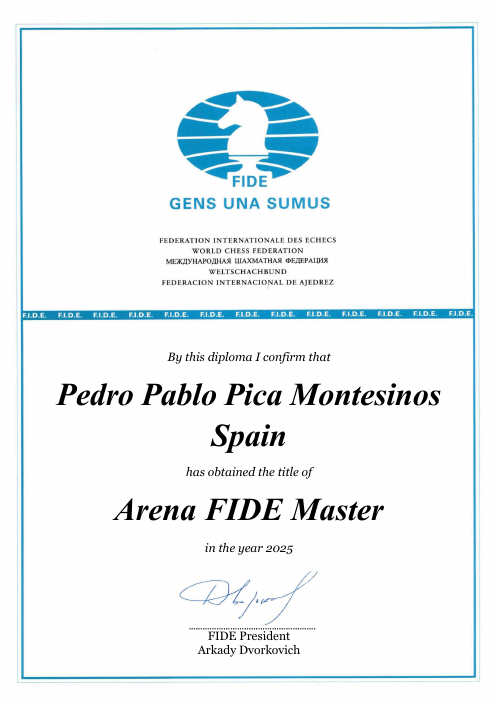 FIDE
GENS UNA SUMUS

FEDERATION INTERNATIONALE DES ECHECS
WORLD CHESS FEDERATION
МЕЖДУНАРОДНАЯ ШАХМАТНАЯ ФЕДЕРАЦИЯ
WELTSCHACHBUND
FEDERACION INTERNACIONAL DE AJEDREZ

F.I.D.E. F.I.D.E. F.I.D.E. F.I.D.E. F.I.D.E. F.I.D.E. F.I.D.E. F.I.D.E. F.I.D.E. F.I.D.E. F.I.D.E. F.I.D.E. F.I.D.E.

By this diploma I confirm that

Pedro Pablo Pica Montesinos
Spain

has obtained the title of

Arena FIDE Master

in the year 2025

FIDE President
Arkady Dvorkovich